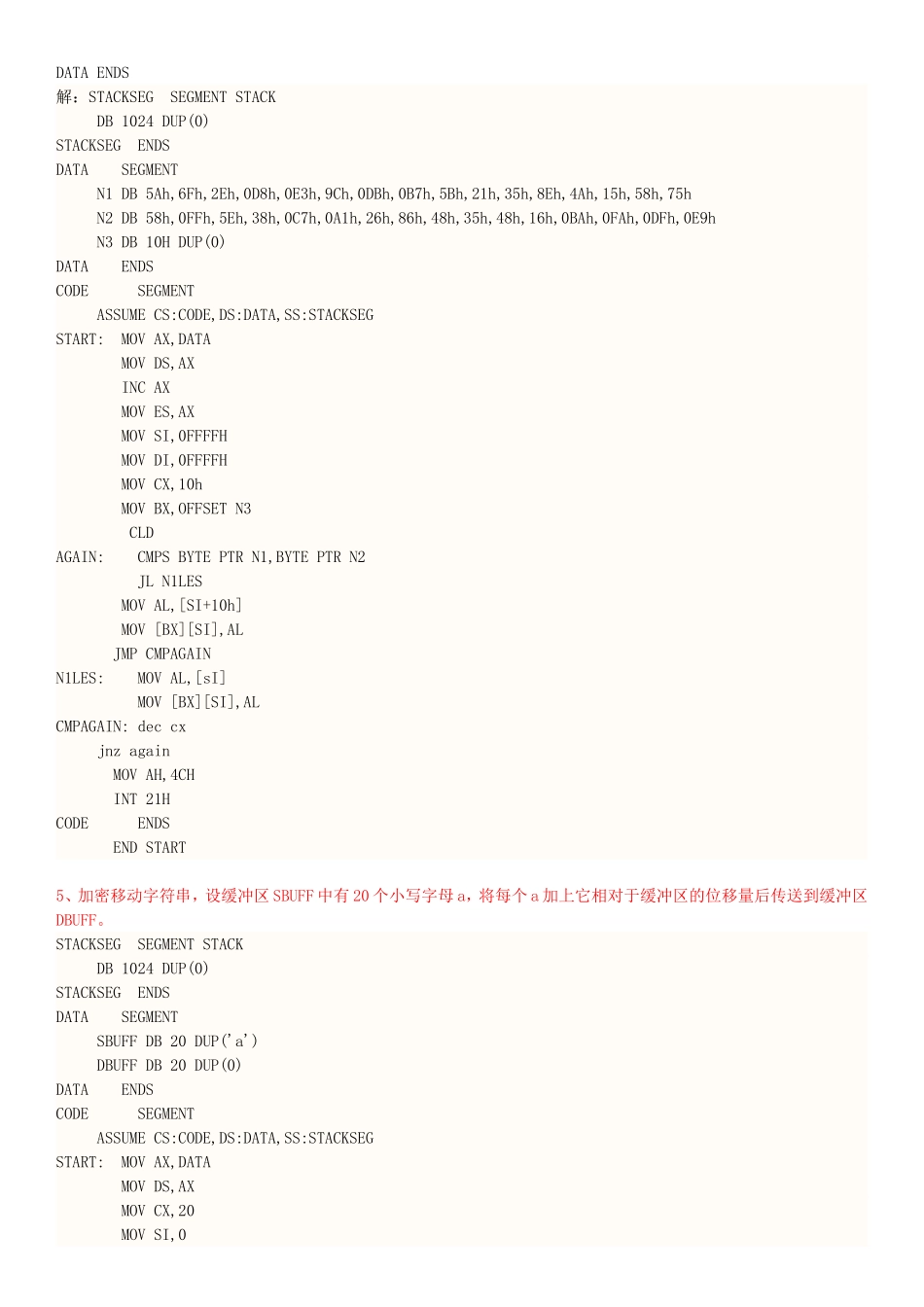 DATA ENDS
解：STACKSEG  SEGMENT STACK
DB 1024 DUP(0)
STACKSEG  ENDS
DATA    SEGMENT
N1 DB 5Ah,6Fh,2Eh,0D8h,0E3h,9Ch,0DBh,0B7h,5Bh,21h,35h,8Eh,4Ah,15h,58h,75h
N2 DB 58h,0FFh,5Eh,38h,0C7h,0A1h,26h,86h,48h,35h,48h,16h,0BAh,0FAh,0DFh,0E9h
N3 DB 10H DUP(0)
DATA    ENDS
CODE     SEGMENT
ASSUME CS:CODE,DS:DATA,SS:STACKSEG
START:  MOV AX,DATA
MOV DS,AX
INC AX
MOV ES,AX
MOV SI,0FFFFH
MOV DI,0FFFFH
MOV CX,10h
MOV BX,OFFSET N3
CLD
AGAIN:    CMPS BYTE PTR N1,BYTE PTR N2
JL N1LES
MOV AL,[SI+10h]
MOV [BX][SI],AL
JMP CMPAGAIN
N1LES:    MOV AL,[sI]
MOV [BX][SI],AL
CMPAGAIN: dec cx
jnz again
MOV AH,4CH
INT 21H
CODE     ENDS
END START

5、加密移动字符串，设缓冲区 SBUFF 中有 20 个小写字母 a，将每个 a 加上它相对于缓冲区的位移量后传送到缓冲区 DBUFF。
STACKSEG  SEGMENT STACK
DB 1024 DUP(0)
STACKSEG  ENDS
DATA    SEGMENT
SBUFF DB 20 DUP('a')
DBUFF DB 20 DUP(0)
DATA    ENDS
CODE     SEGMENT
ASSUME CS:CODE,DS:DATA,SS:STACKSEG
START:  MOV AX,DATA
MOV DS,AX
MOV CX,20
MOV SI,0